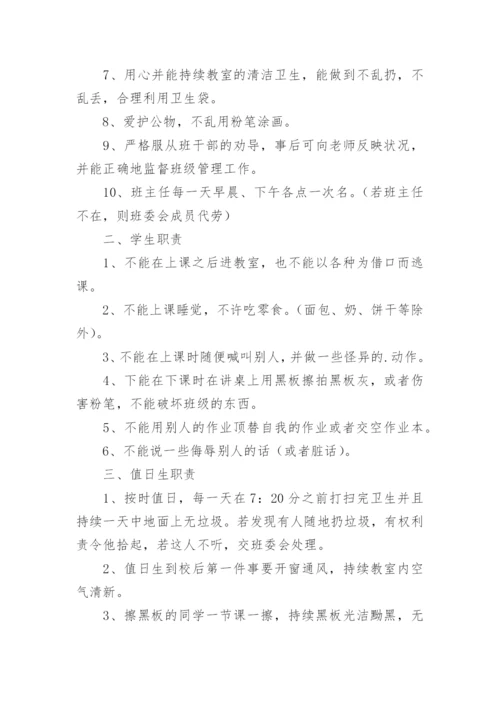 7、用心并能持续教室的清洁卫生，能做到不乱扔，不乱丢，合理利用卫生袋。

8、爱护公物，不乱用粉笔涂画。

9、严格服从班干部的劝导，事后可向老师反映状况，并能正确地监督班级管理工作。

10、班主任每一天早晨、下午各点一次名。（若班主任不在，则班委会成员代劳）

二、学生职责

1、不能在上课之后进教室，也不能以各种为借口而逃课。

2、不能上课睡觉，不许吃零食。（面包、奶、饼干等除外）。

3、不能在上课时随便喊叫别人，并做一些怪异的.动作。

4、下能在下课时在讲桌上用黑板擦拍黑板灰，或者伤害粉笔，不能破坏班级的东西。

5、不能用别人的作业顶替自我的作业或者交空作业本。

6、不能说一些侮辱别人的话（或者脏话）。

三、值日生职责

1、按时值日，每一天在7：20分之前打扫完卫生并且持续一天中地面上无垃圾。若发现有人随地扔垃圾，有权利责令他拾起，若这人不听，交班委会处理。

2、值日生到校后第一件事要开窗通风，持续教室内空气清新。

3、擦黑板的同学一节课一擦，持续黑板光洁黝黑，无